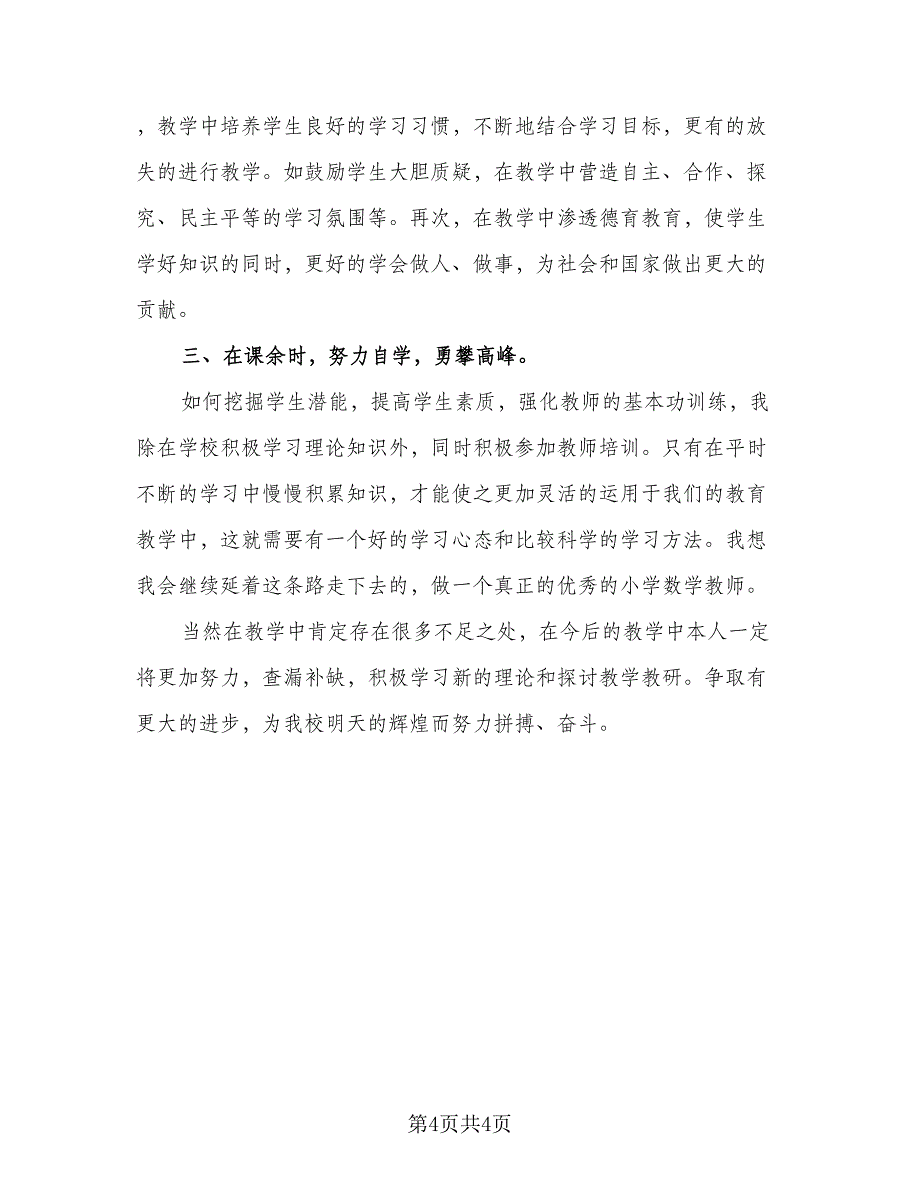 ，教学中培养学生良好的学习习惯，不断地结合学习目标，更有的放失的进行教学。如鼓励学生大胆质疑，在教学中营造自主、合作、探究、民主平等的学习氛围等。再次，在教学中渗透德育教育，使学生学好知识的同时，更好的学会做人、做事，为社会和国家做出更大的贡献。

三、在课余时，努力自学，勇攀高峰。

如何挖掘学生潜能，提高学生素质，强化教师的基本功训练，我除在学校积极学习理论知识外，同时积极参加教师培训。只有在平时不断的学习中慢慢积累知识，才能使之更加灵活的运用于我们的教育教学中，这就需要有一个好的学习心态和比较科学的学习方法。我想我会继续延着这条路走下去的，做一个真正的优秀的小学数学教师。

当然在教学中肯定存在很多不足之处，在今后的教学中本人一定将更加努力，查漏补缺，积极学习新的理论和探讨教学教研。争取有更大的进步，为我校明天的辉煌而努力拼搏、奋斗。

第4页共4页